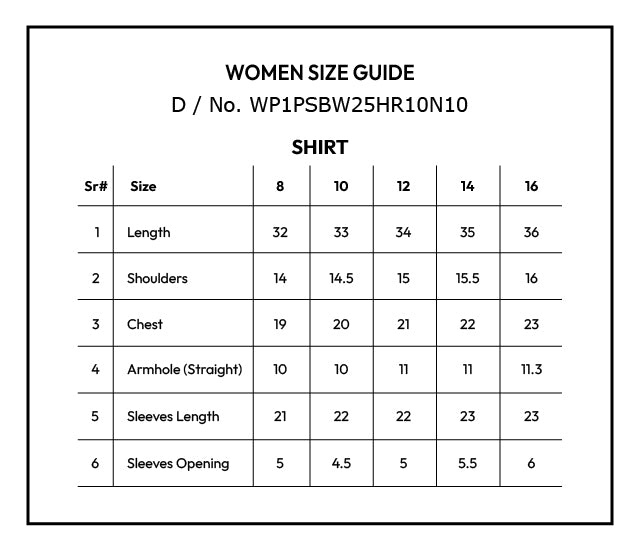 WOMEN SIZE GUIDE

D / No. WP1PSBW25HR10N10

SHIRT

| Sr# | Size | 8 | 10 | 12 | 14 | 16 |
|---|---|---|---|---|---|---|
| 1 | Length | 32 | 33 | 34 | 35 | 36 |
| 2 | Shoulders | 14 | 14.5 | 15 | 15.5 | 16 |
| 3 | Chest | 19 | 20 | 21 | 22 | 23 |
| 4 | Armhole (Straight) | 10 | 10 | 11 | 11 | 11.3 |
| 5 | Sleeves Length | 21 | 22 | 22 | 23 | 23 |
| 6 | Sleeves Opening | 5 | 4.5 | 5 | 5.5 | 6 |